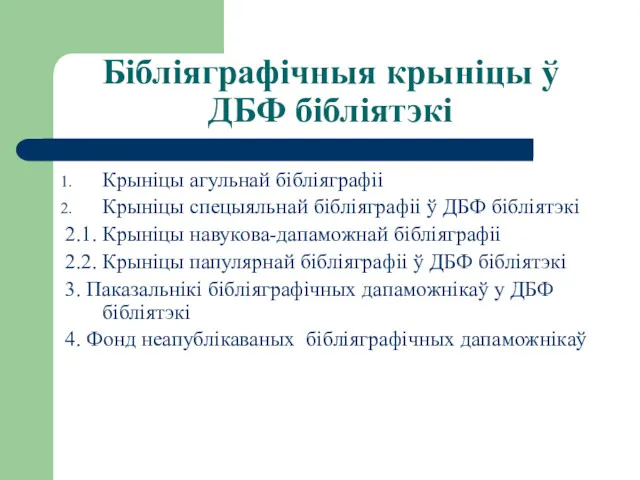 Бібліяграфічныя крыніцы ў ДБФ бібліятэкі

1. Крыніцы агульнай бібліяграфіі
2. Крыніцы спецыяльнай бібліяграфіі ў ДБФ бібліятэкі
2.1. Крыніцы навукова-дапаможнай бібліяграфіі
2.2. Крыніцы папулярнай бібліяграфіі ў ДБФ бібліятэкі
3. Паказальнікі бібліяграфічных дапаможнікаў у ДБФ бібліятэкі
4. Фонд неапублікаваных бібліяграфічных дапаможнікаў